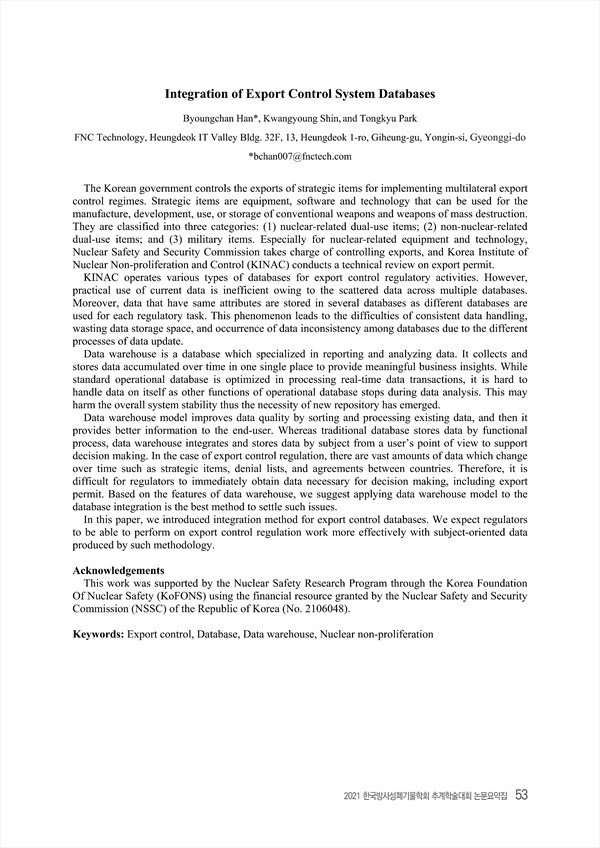 Integration of Export Control System Databases

Byoungchan Han*, Kwangyoung Shin, and Tongkyu Park

FNC Technology, Heungdeok IT Valley Bldg. 32F, 13, Heungdeok 1-ro, Giheung-gu, Yongin-si, Gyeonggi-do

*bchan007@fnctech.com

The Korean government controls the exports of strategic items for implementing multilateral export control regimes. Strategic items are equipment, software and technology that can be used for the manufacture, development, use, or storage of conventional weapons and weapons of mass destruction. They are classified into three categories: (1) nuclear-related dual-use items; (2) non-nuclear-related dual-use items; and (3) military items. Especially for nuclear-related equipment and technology, Nuclear Safety and Security Commission takes charge of controlling exports, and Korea Institute of Nuclear Non-proliferation and Control (KINAC) conducts a technical review on export permit.

KINAC operates various types of databases for export control regulatory activities. However, practical use of current data is inefficient owing to the scattered data across multiple databases. Moreover, data that have same attributes are stored in several databases as different databases are used for each regulatory task. This phenomenon leads to the difficulties of consistent data handling, wasting data storage space, and occurrence of data inconsistency among databases due to the different processes of data update.

Data warehouse is a database which specialized in reporting and analyzing data. It collects and stores data accumulated over time in one single place to provide meaningful business insights. While standard operational database is optimized in processing real-time data transactions, it is hard to handle data on itself as other functions of operational database stops during data analysis. This may harm the overall system stability thus the necessity of new repository has emerged.

Data warehouse model improves data quality by sorting and processing existing data, and then it provides better information to the end-user. Whereas traditional database stores data by functional process, data warehouse integrates and stores data by subject from a user's point of view to support decision making. In the case of export control regulation, there are vast amounts of data which change over time such as strategic items, denial lists, and agreements between countries. Therefore, it is difficult for regulators to immediately obtain data necessary for decision making, including export permit. Based on the features of data warehouse, we suggest applying data warehouse model to the database integration is the best method to settle such issues.

In this paper, we introduced integration method for export control databases. We expect regulators to be able to perform on export control regulation work more effectively with subject-oriented data produced by such methodology.

Acknowledgements
This work was supported by the Nuclear Safety Research Program through the Korea Foundation Of Nuclear Safety (KoFONS) using the financial resource granted by the Nuclear Safety and Security Commission (NSSC) of the Republic of Korea (No. 2106048).

Keywords: Export control, Database, Data warehouse, Nuclear non-proliferation

2021 한국방사성폐기물학회 추계학술대회 논문요약집 53